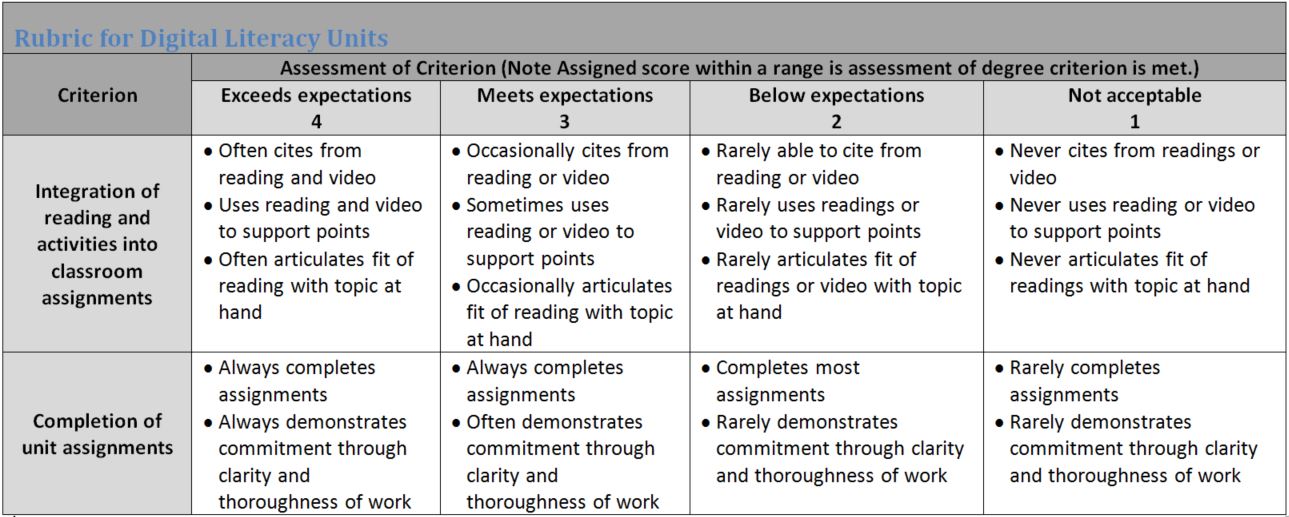 Rubric for Digital Literacy Units

| Criterion | Assessment of Criterion (Note Assigned score within a range is assessment of degree criterion is met.) | | | |
|---|---|---|---|---|
| | Exceeds expectations 4 | Meets expectations 3 | Below expectations 2 | Not acceptable 1 |
| Integration of reading and activities into classroom assignments | • Often cites from reading and video • Uses reading and video to support points • Often articulates fit of reading with topic at hand | • Occasionally cites from reading or video • Sometimes uses reading or video to support points • Occasionally articulates fit of reading with topic at hand | • Rarely able to cite from reading or video • Rarely uses readings or video to support points • Rarely articulates fit of readings or video with topic at hand | • Never cites from readings or video • Never uses reading or video to support points • Never articulates fit of readings with topic at hand |
| Completion of unit assignments | • Always completes assignments • Always demonstrates commitment through clarity and thoroughness of work | • Always completes assignments • Often demonstrates commitment through clarity and thoroughness of work | • Completes most assignments • Rarely demonstrates commitment through clarity and thoroughness of work | • Rarely completes assignments • Rarely demonstrates commitment through clarity and thoroughness of work |